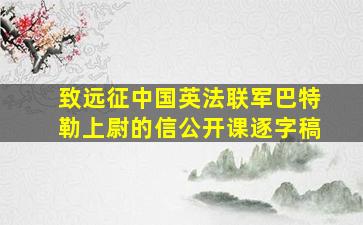 致远征中国英法联军巴特勒上尉的信公开课逐字稿